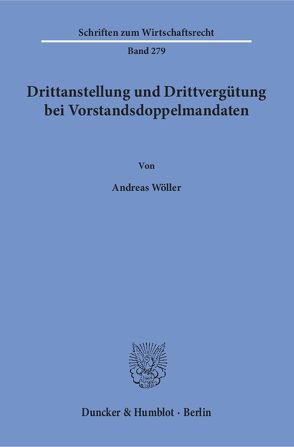 Schriften zum Wirtschaftsrecht

Band 279

Drittanstellung und Drittvergütung bei Vorstandsdoppelmandaten

Von

Andreas Wöller

Duncker & Humblot · Berlin